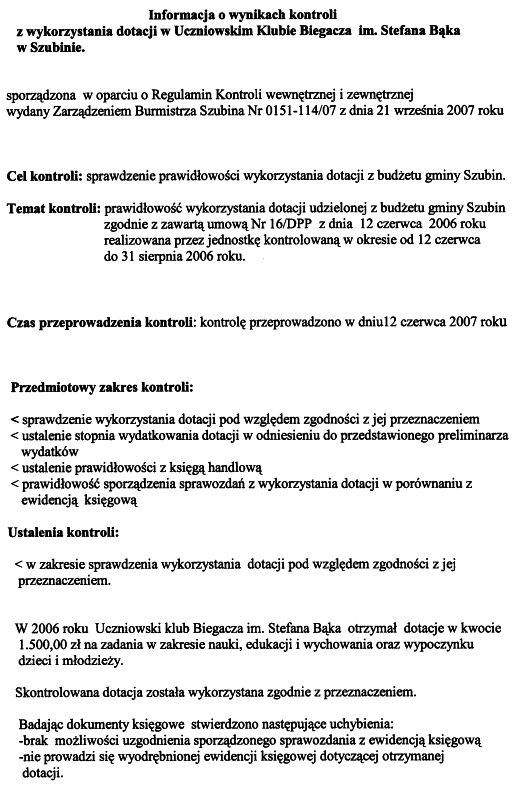 Informacja o wynikach kontroli
z wykorzystania dotacji w Uczniowskim Klubie Biegacza im. Stefana Bąka
w Szubinie.

sporządzona w oparciu o Regulamin Kontroli wewnętrznej i zewnętrznej wydany Zarządzeniem Burmistrza Szubina Nr 0151-114/07 z dnia 21 września 2007 roku

Cel kontroli: sprawdzenie prawidłowości wykorzystania dotacji z budżetu gminy Szubin.

Temat kontroli: prawidłowość wykorzystania dotacji udzielonej z budżetu gminy Szubin zgodnie z zawartą umową Nr 16/DPP z dnia 12 czerwca 2006 roku realizowana przez jednostkę kontrolowaną w okresie od 12 czerwca do 31 sierpnia 2006 roku.

Czas przeprowadzenia kontroli: kontrolę przeprowadzono w dniu12 czerwca 2007 roku

Przedmiotowy zakres kontroli:

< sprawdzenie wykorzystania dotacji pod względem zgodności z jej przeznaczeniem
< ustalenie stopnia wydatkowania dotacji w odniesieniu do przedstawionego preliminarza wydatków
< ustalenie prawidłowości z księgą handlową
< prawidłowość sporządzenia sprawozdań z wykorzystania dotacji w porównaniu z ewidencją księgową

Ustalenia kontroli:

< w zakresie sprawdzenia wykorzystania dotacji pod względem zgodności z jej przeznaczeniem.

W 2006 roku Uczniowski klub Biegacza im. Stefana Bąka otrzymał dotacje w kwocie 1.500,00 zł na zadania w zakresie nauki, edukacji i wychowania oraz wypoczynku dzieci i młodzieży.

Skontrolowana dotacja została wykorzystana zgodnie z przeznaczeniem.

Badając dokumenty księgowe stwierdzono następujące uchybienia:
-brak możliwości uzgodnienia sporządzonego sprawozdania z ewidencją księgową
-nie prowadzi się wyodrębnionej ewidencji księgowej dotyczącej otrzymanej dotacji.